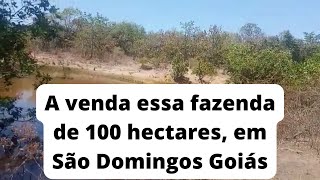 A venda essa fazenda de 100 hectares, em São Domingos Goiás